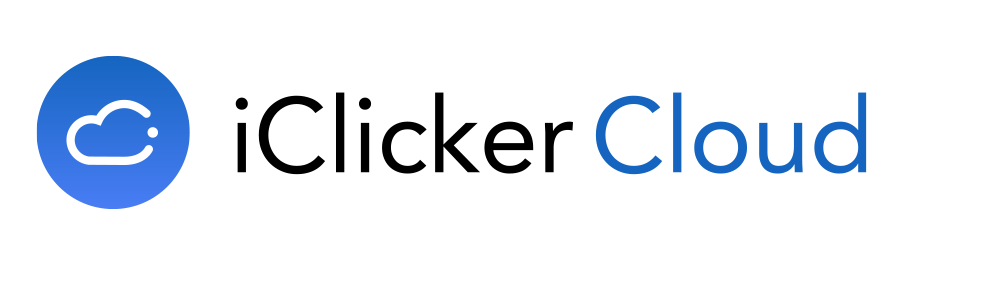 iClicker Cloud